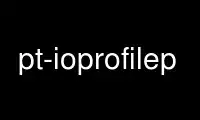 pt-ioprofilep